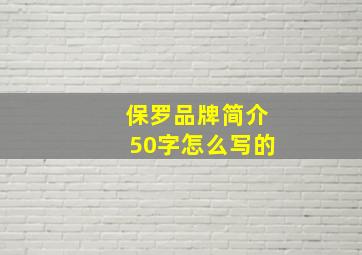 保罗品牌简介
50字怎么写的